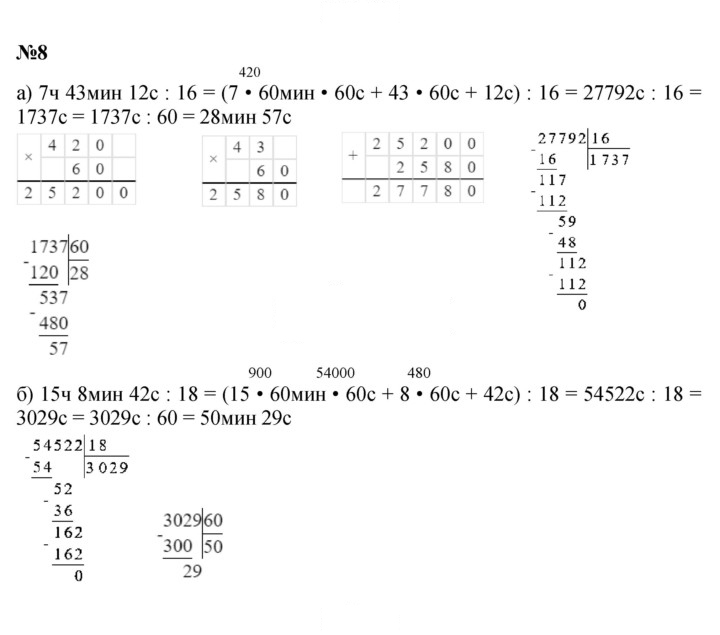 №8

420

а) 7ч 43мин 12с : 16 = (7 • 60мин • 60с + 43 • 60с + 12с) : 16 = 27792с : 16 = 1737с = 1737с : 60 = 28мин 57с

| × | 4 | 2 | 0 | |
|---|---|---|---|---|
| | | 6 | 0 | |
| 2 | 5 | 2 | 0 | 0 |

| × | 4 | 3 | |
|---|---|---|---|
| | | 6 | 0 |
| 2 | 5 | 8 | 0 |

| + | 2 | 5 | 2 | 0 | 0 |
|---|---|---|---|---|---|
| | | 2 | 5 | 8 | 0 |
| | 2 | 7 | 7 | 8 | 0 |

27792 | 16
- 16 | 1737
117
- 112
59
- 48
112
- 112
0

1737 | 60
- 120 | 28
537
- 480
57

900 54000 480

б) 15ч 8мин 42с : 18 = (15 • 60мин • 60с + 8 • 60с + 42с) : 18 = 54522с : 18 = 3029с = 3029с : 60 = 50мин 29с

54522 | 18
- 54 | 3029
52
- 36
162
- 162
0

3029 | 60
- 300 | 50
29